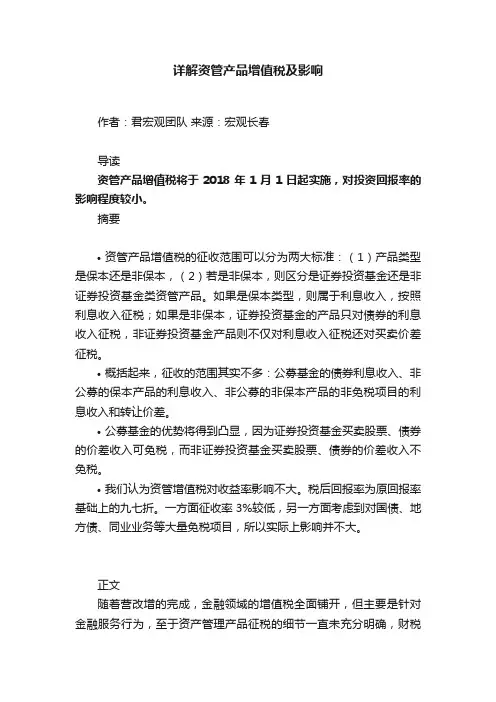 详解资管产品增值税及影响

作者：君宏观团队 来源：宏观长春

导读

资管产品增值税将于 2018 年 1 月 1 日起实施，对投资回报率的影响程度较小。

摘要

• 资管产品增值税的征收范围可以分为两大标准：（1）产品类型是保本还是非保本，（2）若是非保本，则区分是证券投资基金还是非证券投资基金类资管产品。如果是保本类型，则属于利息收入，按照利息收入征税；如果是非保本，证券投资基金的产品只对债券的利息收入征税，非证券投资基金产品则不仅对利息收入征税还对买卖价差征税。

• 概括起来，征收的范围其实不多：公募基金的债券利息收入、非公募的保本产品的利息收入、非公募的非保本产品的非免税项目的利息收入和转让价差。

• 公募基金的优势将得到凸显，因为证券投资基金买卖股票、债券的价差收入可免税，而非证券投资基金买卖股票、债券的价差收入不免税。

• 我们认为资管增值税对收益率影响不大。税后回报率为原回报率基础上的九七折。一方面征收率 3%较低，另一方面考虑到对国债、地方债、同业业务等大量免税项目，所以实际上影响并不大。

正文

随着营改增的完成，金融领域的增值税全面铺开，但主要是针对金融服务行为，至于资产管理产品征税的细节一直未充分明确，财税